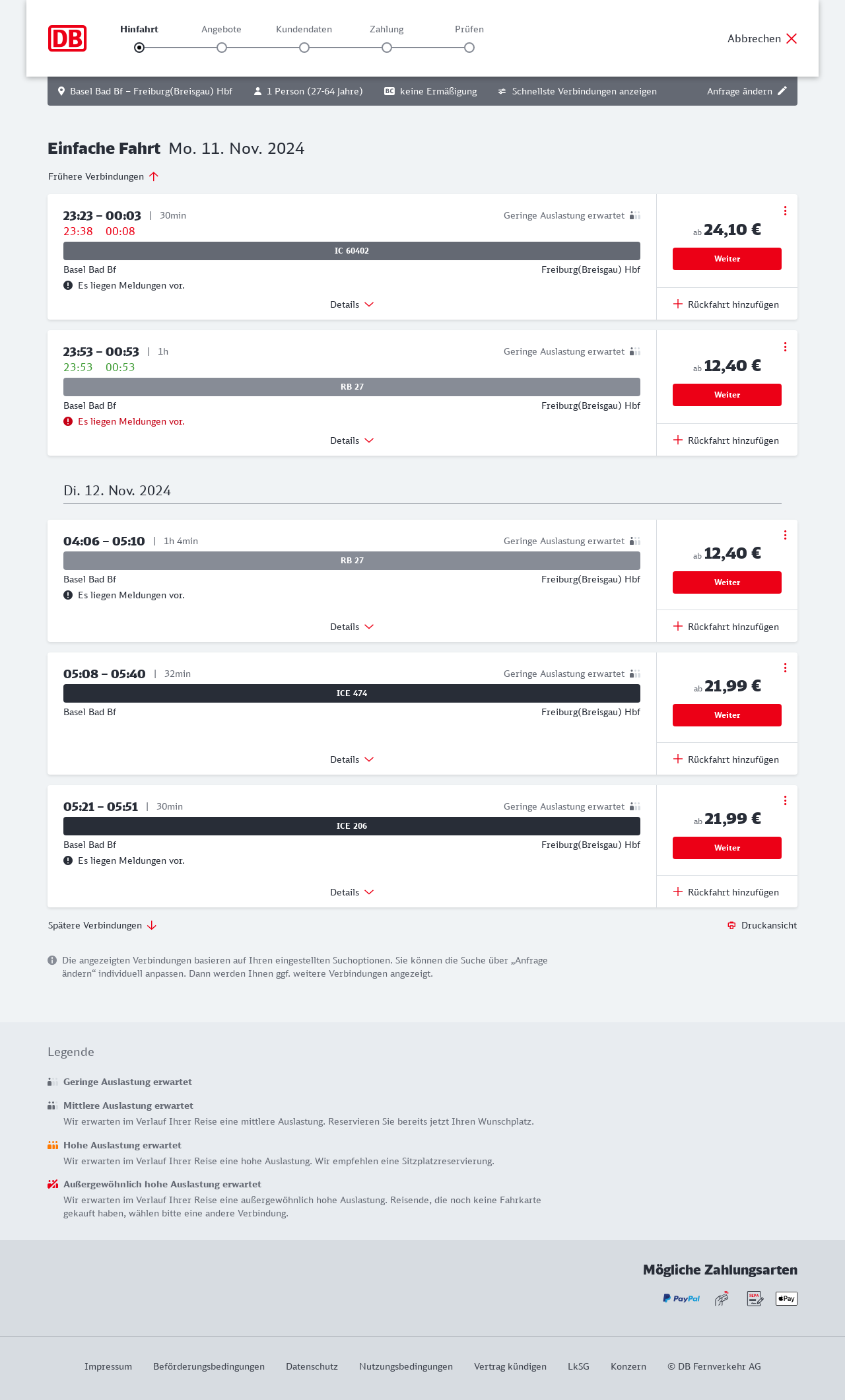 DB

Hinfahrt Angebote Kundendaten Zahlung Prüfen

Abbrechen

Basel Bad Bf – Freiburg(Breisgau) Hbf 1 Person (27-64 Jahre) BC keine Ermäßigung Schnellste Verbindungen anzeigen Anfrage ändern

Einfache Fahrt Mo. 11. Nov. 2024

Frühere Verbindungen

23:23 – 00:03 | 30min
23:38 00:08
Geringe Auslastung erwartet
IC 60402
Basel Bad Bf Freiburg(Breisgau) Hbf
Es liegen Meldungen vor.
Details
ab 24,10 €
Weiter
Rückfahrt hinzufügen

23:53 – 00:53 | 1h
23:53 00:53
Geringe Auslastung erwartet
RB 27
Basel Bad Bf Freiburg(Breisgau) Hbf
Es liegen Meldungen vor.
Details
ab 12,40 €
Weiter
Rückfahrt hinzufügen

Di. 12. Nov. 2024

04:06 – 05:10 | 1h 4min
Geringe Auslastung erwartet
RB 27
Basel Bad Bf Freiburg(Breisgau) Hbf
Es liegen Meldungen vor.
Details
ab 12,40 €
Weiter
Rückfahrt hinzufügen

05:08 – 05:40 | 32min
Geringe Auslastung erwartet
ICE 474
Basel Bad Bf Freiburg(Breisgau) Hbf
Details
ab 21,99 €
Weiter
Rückfahrt hinzufügen

05:21 – 05:51 | 30min
Geringe Auslastung erwartet
ICE 206
Basel Bad Bf Freiburg(Breisgau) Hbf
Es liegen Meldungen vor.
Details
ab 21,99 €
Weiter
Rückfahrt hinzufügen

Spätere Verbindungen

Druckansicht

Die angezeigten Verbindungen basieren auf Ihren eingestellten Suchoptionen. Sie können die Suche über „Anfrage ändern“ individuell anpassen. Dann werden Ihnen ggf. weitere Verbindungen angezeigt.

Legende

Geringe Auslastung erwartet

Mittlere Auslastung erwartet
Wir erwarten im Verlauf Ihrer Reise eine mittlere Auslastung. Reservieren Sie bereits jetzt Ihren Wunschplatz.

Hohe Auslastung erwartet
Wir erwarten im Verlauf Ihrer Reise eine hohe Auslastung. Wir empfehlen eine Sitzplatzreservierung.

Außergewöhnlich hohe Auslastung erwartet
Wir erwarten im Verlauf Ihrer Reise eine außergewöhnlich hohe Auslastung. Reisende, die noch keine Fahrkarte gekauft haben, wählen bitte eine andere Verbindung.

Mögliche Zahlungsarten

PayPal SEPA Pay

Impressum Beförderungsbedingungen Datenschutz Nutzungsbedingungen Vertrag kündigen LkSG Konzern © DB Fernverkehr AG